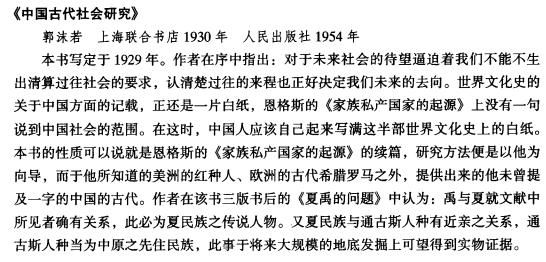 《中国古代社会研究》

郭沫若　上海联合书店 1930 年　人民出版社 1954 年

本书写定于 1929 年。作者在序中指出：对于未来社会的待望逼迫着我们不能不生出清算过往社会的要求，认清楚过往的来程也正好决定我们未来的去向。世界文化史的关于中国方面的记载，正还是一片白纸，恩格斯的《家族私产国家的起源》上没有一句说到中国社会的范围。在这时，中国人应该自己起来写满这半部世界文化史上的白纸。本书的性质可以说就是恩格斯的《家族私产国家的起源》的续篇，研究方法便是以他为向导，而于他所知道的美洲的红种人、欧洲的古代希腊罗马之外，提供出来的他未曾提及一字的中国的古代。作者在该书三版书后的《夏禹的问题》中认为：禹与夏就文献中所见者确有关系，此必为夏民族之传说人物。又夏民族与通古斯人种有近亲之关系，通古斯人种当为中原之先住民族，此事于将来大规模的地底发掘上可望得到实物证据。